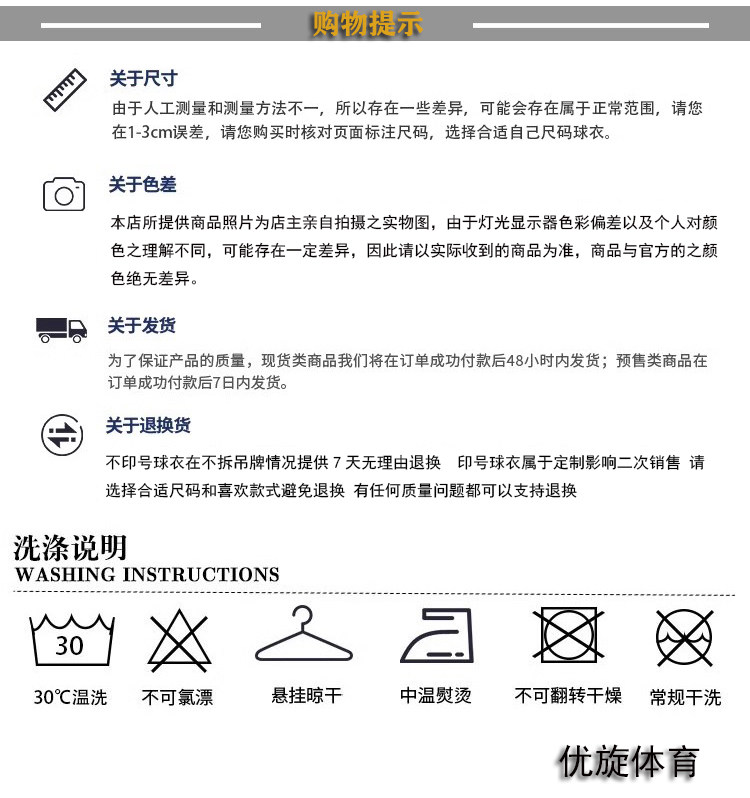 购物提示

关于尺寸

由于人工测量和测量方法不一，所以存在一些差异，可能会存在属于正常范围，请您在1-3cm误差，请您购买时核对页面标注尺码，选择合适自己尺码球衣。

关于色差

本店所提供商品照片为店主亲自拍摄之实物图，由于灯光显示器色彩偏差以及个人对颜色之理解不同，可能存在一定差异，因此请以实际收到的商品为准，商品与官方的之颜色绝无差异。

关于发货

为了保证产品的质量，现货类商品我们将在订单成功付款后48小时内发货；预售类商品在订单成功付款后7日内发货。

关于退换货

不印号球衣在不拆吊牌情况提供7天无理由退换 印号球衣属于定制影响二次销售 请选择合适尺码和喜欢款式避免退换 有任何质量问题都可以支持退换

洗涤说明
WASHING INSTRUCTIONS

30

30℃温洗 不可氯漂 悬挂晾干 中温熨烫 不可翻转干燥 常规干洗

优旋体育